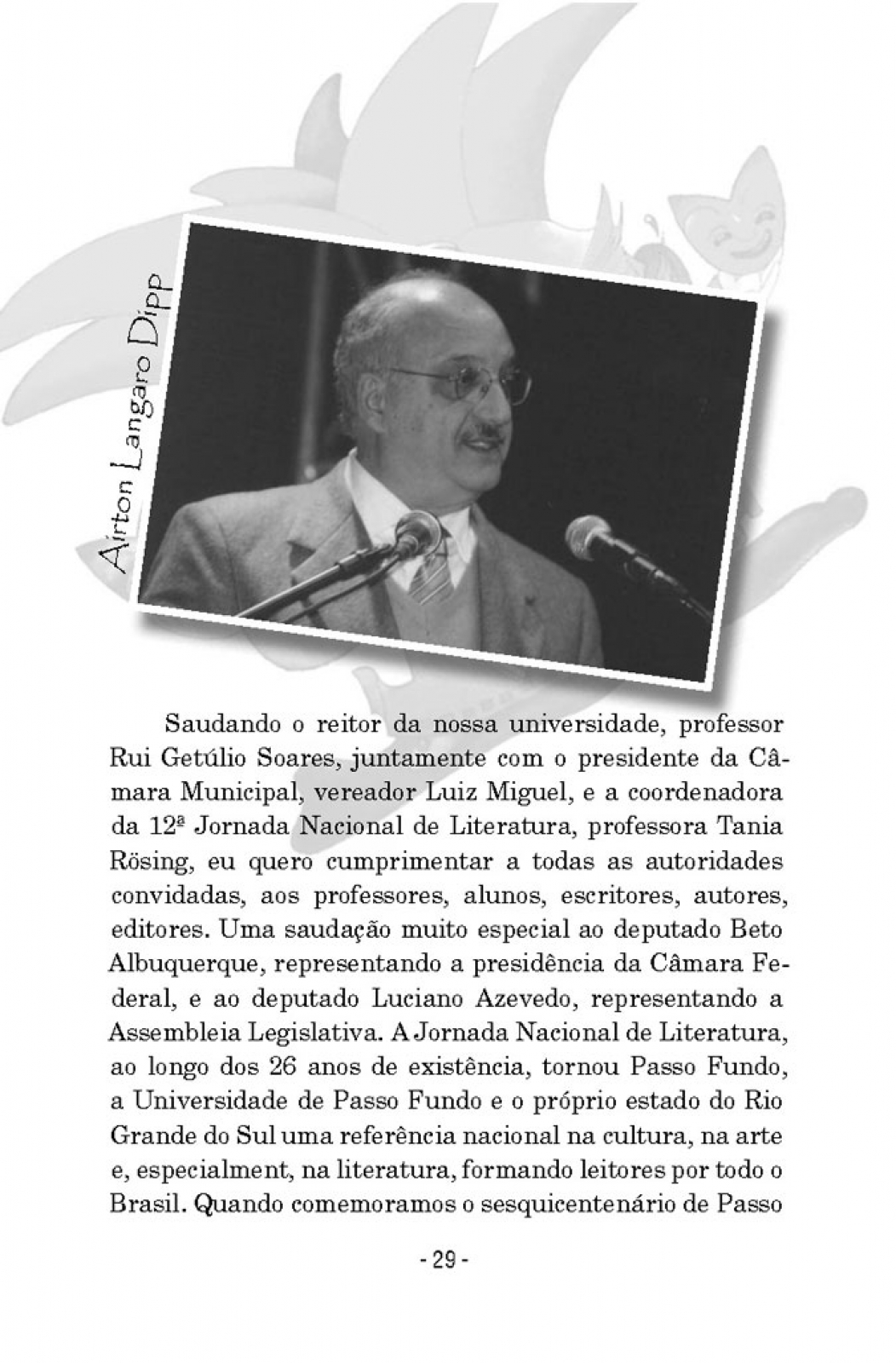 Airton Langaro Dipp

Saudando o reitor da nossa universidade, professor Rui Getúlio Soares, juntamente com o presidente da Câmara Municipal, vereador Luiz Miguel, e a coordenadora da 12ª Jornada Nacional de Literatura, professora Tania Rösing, eu quero cumprimentar a todas as autoridades convidadas, aos professores, alunos, escritores, autores, editores. Uma saudação muito especial ao deputado Beto Albuquerque, representando a presidência da Câmara Federal, e ao deputado Luciano Azevedo, representando a Assembleia Legislativa. A Jornada Nacional de Literatura, ao longo dos 26 anos de existência, tornou Passo Fundo, a Universidade de Passo Fundo e o próprio estado do Rio Grande do Sul uma referência nacional na cultura, na arte e, especialment, na literatura, formando leitores por todo o Brasil. Quando comemoramos o sesquicentenário de Passo

- 29 -